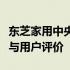 东芝家用中央
与用户评价